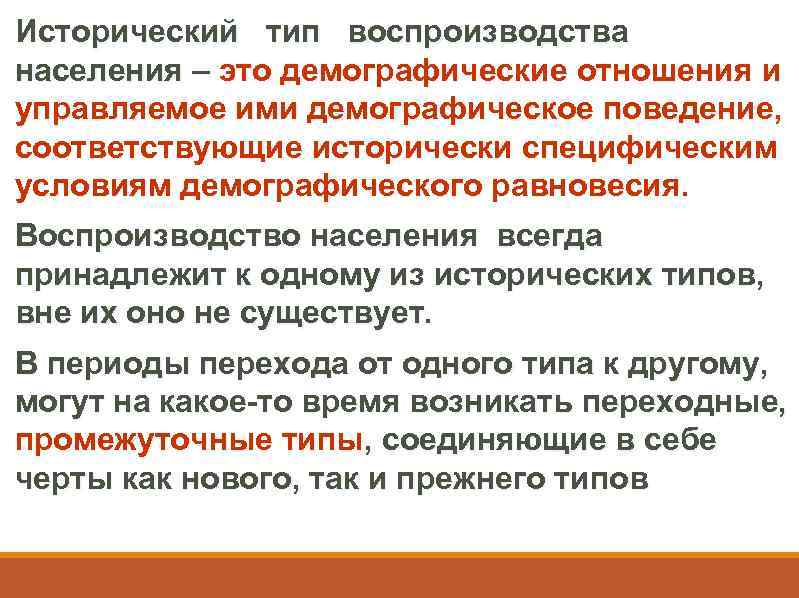 Исторический тип воспроизводства населения – это демографические отношения и управляемое ими демографическое поведение, соответствующие исторически специфическим условиям демографического равновесия.

Воспроизводство населения всегда принадлежит к одному из исторических типов, вне их оно не существует.

В периоды перехода от одного типа к другому, могут на какое-то время возникать переходные, промежуточные типы, соединяющие в себе черты как нового, так и прежнего типов